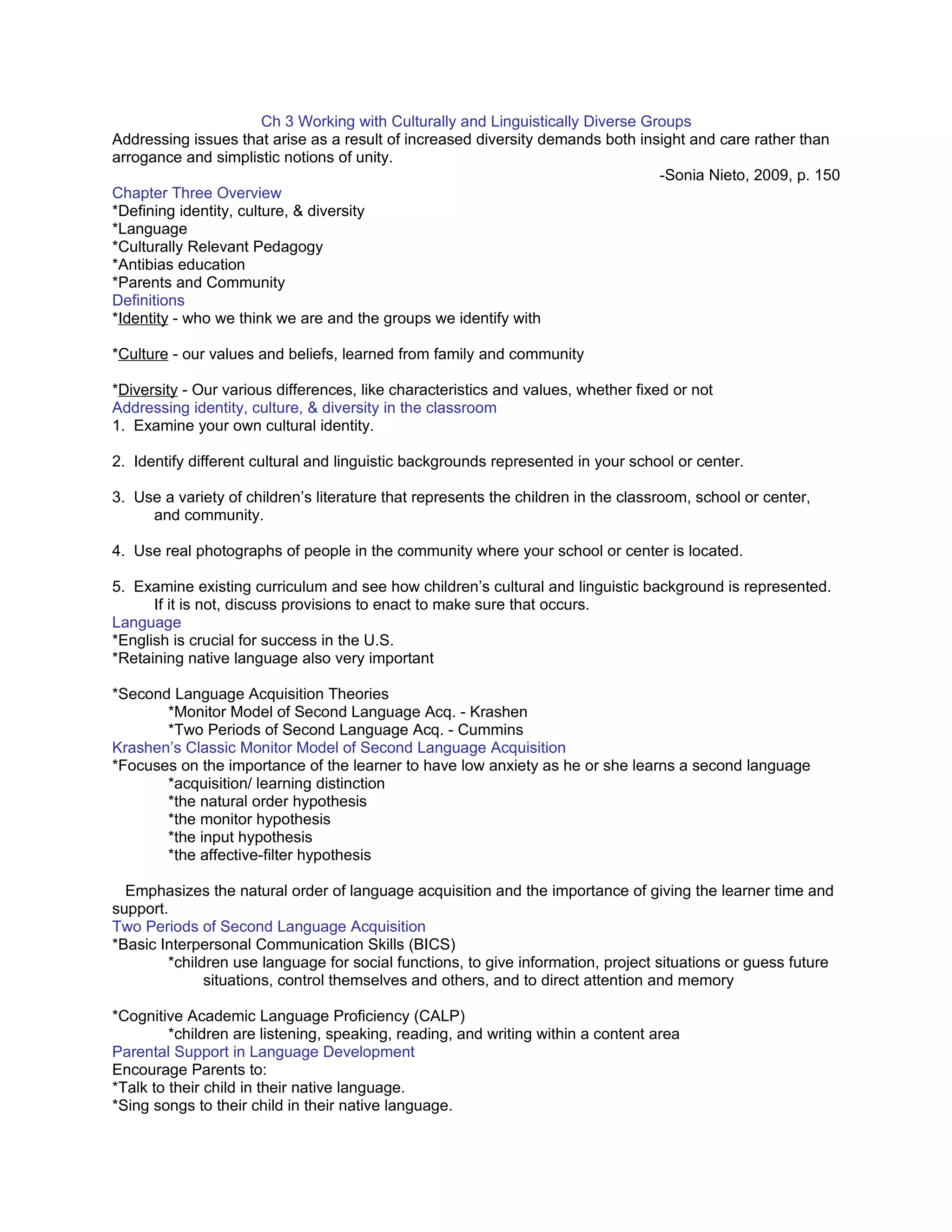 Ch 3 Working with Culturally and Linguistically Diverse Groups

Addressing issues that arise as a result of increased diversity demands both insight and care rather than arrogance and simplistic notions of unity.

-Sonia Nieto, 2009, p. 150

Chapter Three Overview
*Defining identity, culture, & diversity
*Language
*Culturally Relevant Pedagogy
*Antibias education
*Parents and Community

Definitions
*Identity - who we think we are and the groups we identify with

*Culture - our values and beliefs, learned from family and community

*Diversity - Our various differences, like characteristics and values, whether fixed or not

Addressing identity, culture, & diversity in the classroom
1. Examine your own cultural identity.

2. Identify different cultural and linguistic backgrounds represented in your school or center.

3. Use a variety of children's literature that represents the children in the classroom, school or center, and community.

4. Use real photographs of people in the community where your school or center is located.

5. Examine existing curriculum and see how children's cultural and linguistic background is represented. If it is not, discuss provisions to enact to make sure that occurs.

Language
*English is crucial for success in the U.S.
*Retaining native language also very important

*Second Language Acquisition Theories
*Monitor Model of Second Language Acq. - Krashen
*Two Periods of Second Language Acq. - Cummins

Krashen's Classic Monitor Model of Second Language Acquisition
*Focuses on the importance of the learner to have low anxiety as he or she learns a second language
*acquisition/ learning distinction
*the natural order hypothesis
*the monitor hypothesis
*the input hypothesis
*the affective-filter hypothesis

Emphasizes the natural order of language acquisition and the importance of giving the learner time and support.

Two Periods of Second Language Acquisition
*Basic Interpersonal Communication Skills (BICS)
*children use language for social functions, to give information, project situations or guess future situations, control themselves and others, and to direct attention and memory

*Cognitive Academic Language Proficiency (CALP)
*children are listening, speaking, reading, and writing within a content area

Parental Support in Language Development
Encourage Parents to:
*Talk to their child in their native language.
*Sing songs to their child in their native language.